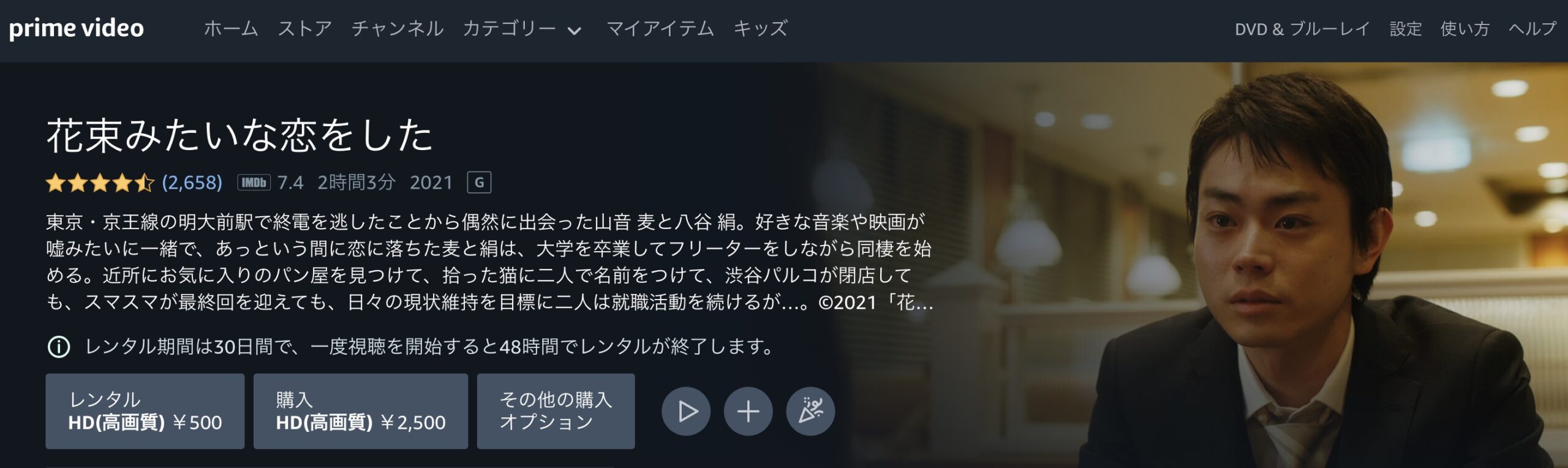 prime video ホーム ストア チャンネル カテゴリー マイアイテム キッズ DVD & ブルーレイ 設定 使い方 ヘルプ

花束みたいな恋をした

(2,658) IMDb 7.4 2時間3分 2021 G

東京・京王線の明大前駅で終電を逃したことから偶然に出会った山音 麦と八谷 絹。好きな音楽や映画が嘘みたいに一緒で、あっという間に恋に落ちた麦と絹は、大学を卒業してフリーターをしながら同棲を始める。近所にお気に入りのパン屋を見つけて、拾った猫に二人で名前をつけて、渋谷パルコが閉店しても、スマスマが最終回を迎えても、日々の現状維持を目標に二人は就職活動を続けるが…。©2021「花…

レンタル期間は30日間で、一度視聴を開始すると48時間でレンタルが終了します。

レンタル HD(高画質) ￥500

購入 HD(高画質) ￥2,500

その他の購入オプション